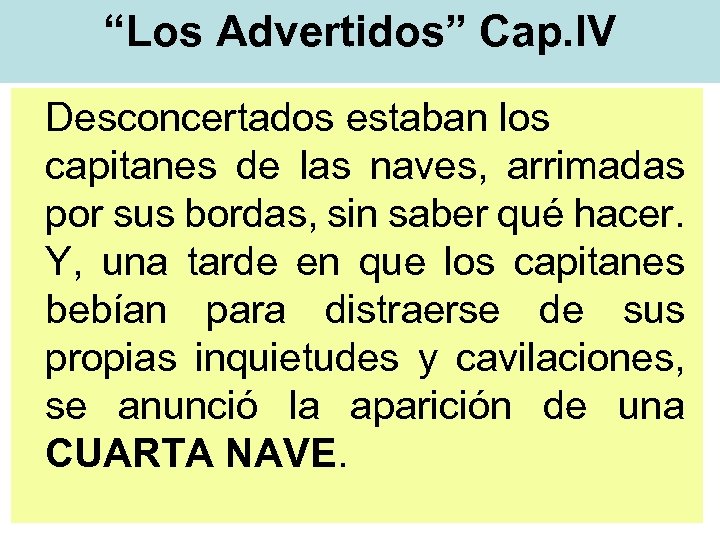 "Los Advertidos" Cap.IV

Desconcertados estaban los capitanes de las naves, arrimadas por sus bordas, sin saber qué hacer. Y, una tarde en que los capitanes bebían para distraerse de sus propias inquietudes y cavilaciones, se anunció la aparición de una CUARTA NAVE.